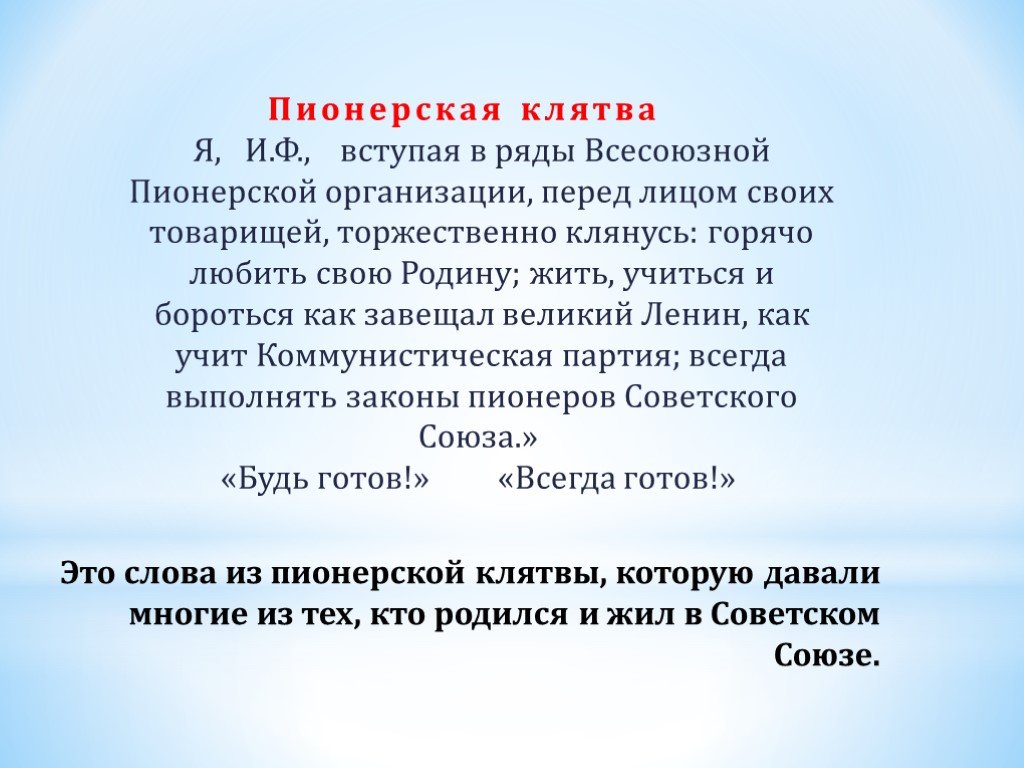 Пионерская клятва
Я, И.Ф., вступая в ряды Всесоюзной Пионерской организации, перед лицом своих товарищей, торжественно клянусь: горячо любить свою Родину; жить, учиться и бороться как завещал великий Ленин, как учит Коммунистическая партия; всегда выполнять законы пионеров Советского Союза.»
«Будь готов!» «Всегда готов!»

Это слова из пионерской клятвы, которую давали многие из тех, кто родился и жил в Советском Союзе.